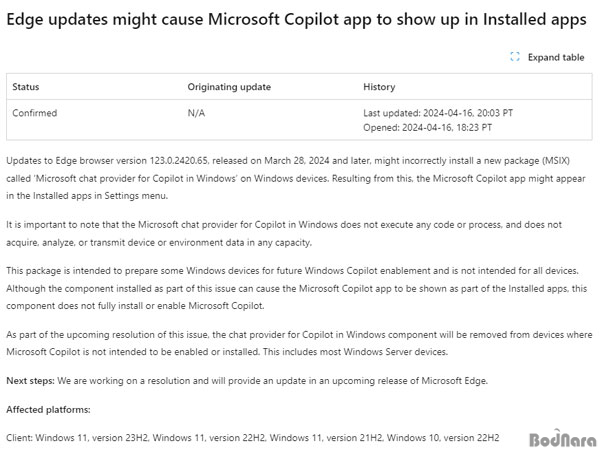 Edge updates might cause Microsoft Copilot app to show up in Installed apps

Expand table

| Status | Originating update | History |
|---|---|---|
| Confirmed | N/A | Last updated: 2024-04-16, 20:03 PT Opened: 2024-04-16, 18:23 PT |

Updates to Edge browser version 123.0.2420.65, released on March 28, 2024 and later, might incorrectly install a new package (MSIX) called 'Microsoft chat provider for Copilot in Windows' on Windows devices. Resulting from this, the Microsoft Copilot app might appear in the Installed apps in Settings menu.

It is important to note that the Microsoft chat provider for Copilot in Windows does not execute any code or process, and does not acquire, analyze, or transmit device or environment data in any capacity.

This package is intended to prepare some Windows devices for future Windows Copilot enablement and is not intended for all devices. Although the component installed as part of this issue can cause the Microsoft Copilot app to be shown as part of the Installed apps, this component does not fully install or enable Microsoft Copilot.

As part of the upcoming resolution of this issue, the chat provider for Copilot in Windows component will be removed from devices where Microsoft Copilot is not intended to be enabled or installed. This includes most Windows Server devices.

Next steps: We are working on a resolution and will provide an update in an upcoming release of Microsoft Edge.

Affected platforms:

Client: Windows 11, version 23H2, Windows 11, version 22H2, Windows 11, version 21H2, Windows 10, version 22H2

BodNara